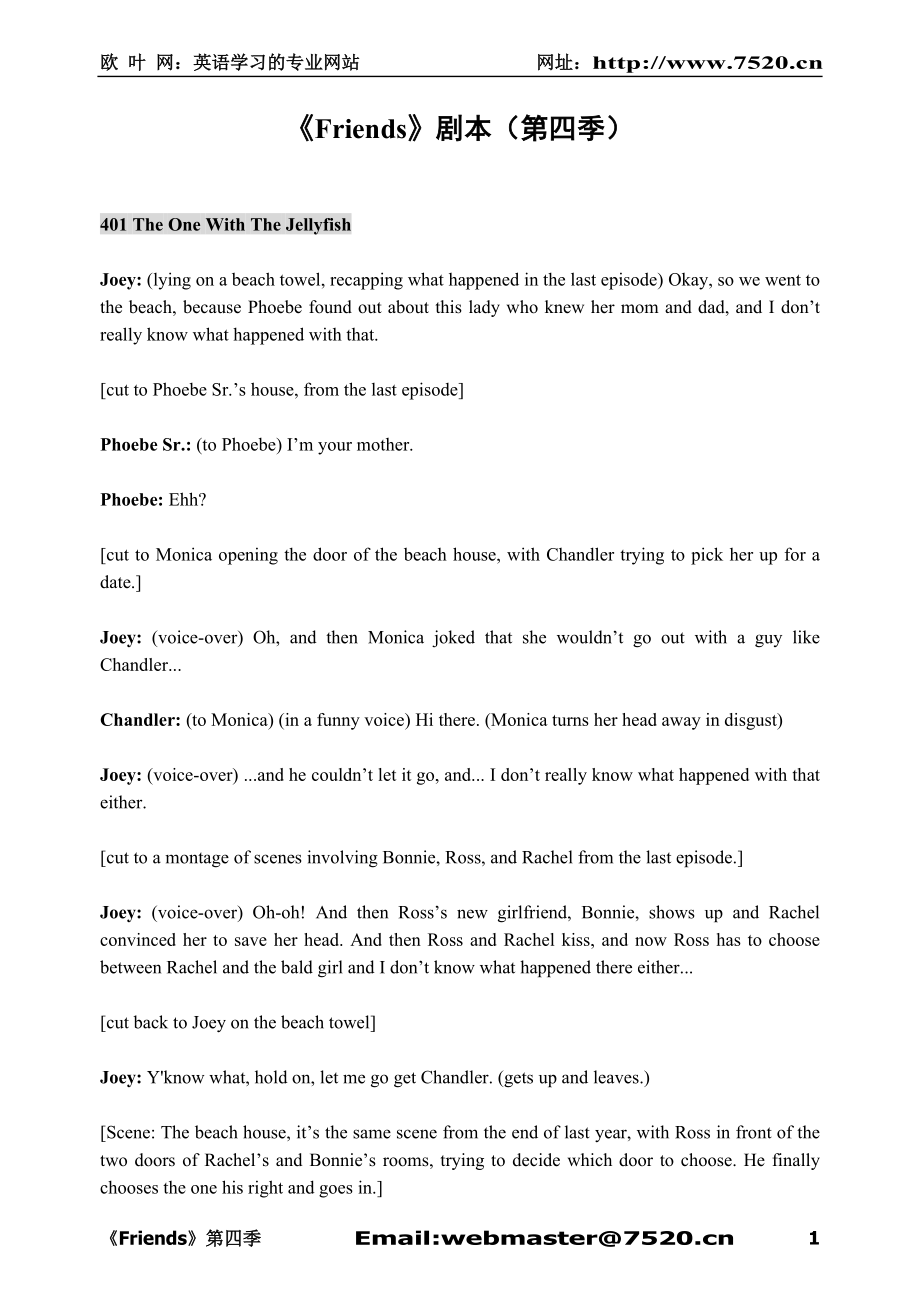 欧 叶 网：英语学习的专业网站 网址：http://www.7520.cn

《Friends》剧本（第四季）

401 The One With The Jellyfish

Joey: (lying on a beach towel, recapping what happened in the last episode) Okay, so we went to the beach, because Phoebe found out about this lady who knew her mom and dad, and I don’t really know what happened with that.

[cut to Phoebe Sr.’s house, from the last episode]

Phoebe Sr.: (to Phoebe) I’m your mother.

Phoebe: Ehh?

[cut to Monica opening the door of the beach house, with Chandler trying to pick her up for a date.]

Joey: (voice-over) Oh, and then Monica joked that she wouldn’t go out with a guy like Chandler...

Chandler: (to Monica) (in a funny voice) Hi there. (Monica turns her head away in disgust)

Joey: (voice-over) ...and he couldn’t let it go, and... I don’t really know what happened with that either.

[cut to a montage of scenes involving Bonnie, Ross, and Rachel from the last episode.]

Joey: (voice-over) Oh-oh! And then Ross’s new girlfriend, Bonnie, shows up and Rachel convinced her to save her head. And then Ross and Rachel kiss, and now Ross has to choose between Rachel and the bald girl and I don’t know what happened there either...

[cut back to Joey on the beach towel]

Joey: Y'know what, hold on, let me go get Chandler. (gets up and leaves.)

[Scene: The beach house, it’s the same scene from the end of last year, with Ross in front of the two doors of Rachel’s and Bonnie’s rooms, trying to decide which door to choose. He finally chooses the one his right and goes in.]

《Friends》第四季 Email:webmaster@7520.cn 1